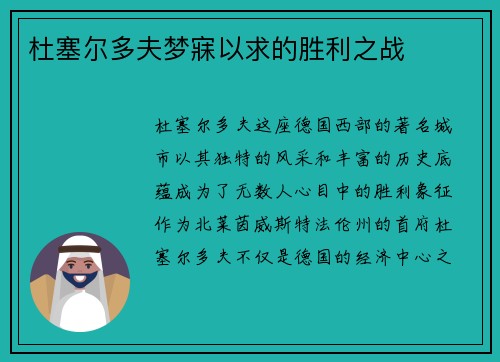 杜塞尔多夫梦寐以求的胜利之战

杜塞尔多夫这座德国西部的著名城市以其独特的风采和丰富的历史底蕴成为了无数人心目中的胜利象征作为北莱茵威斯特法伦州的首府杜塞尔多夫不仅是德国的经济中心之